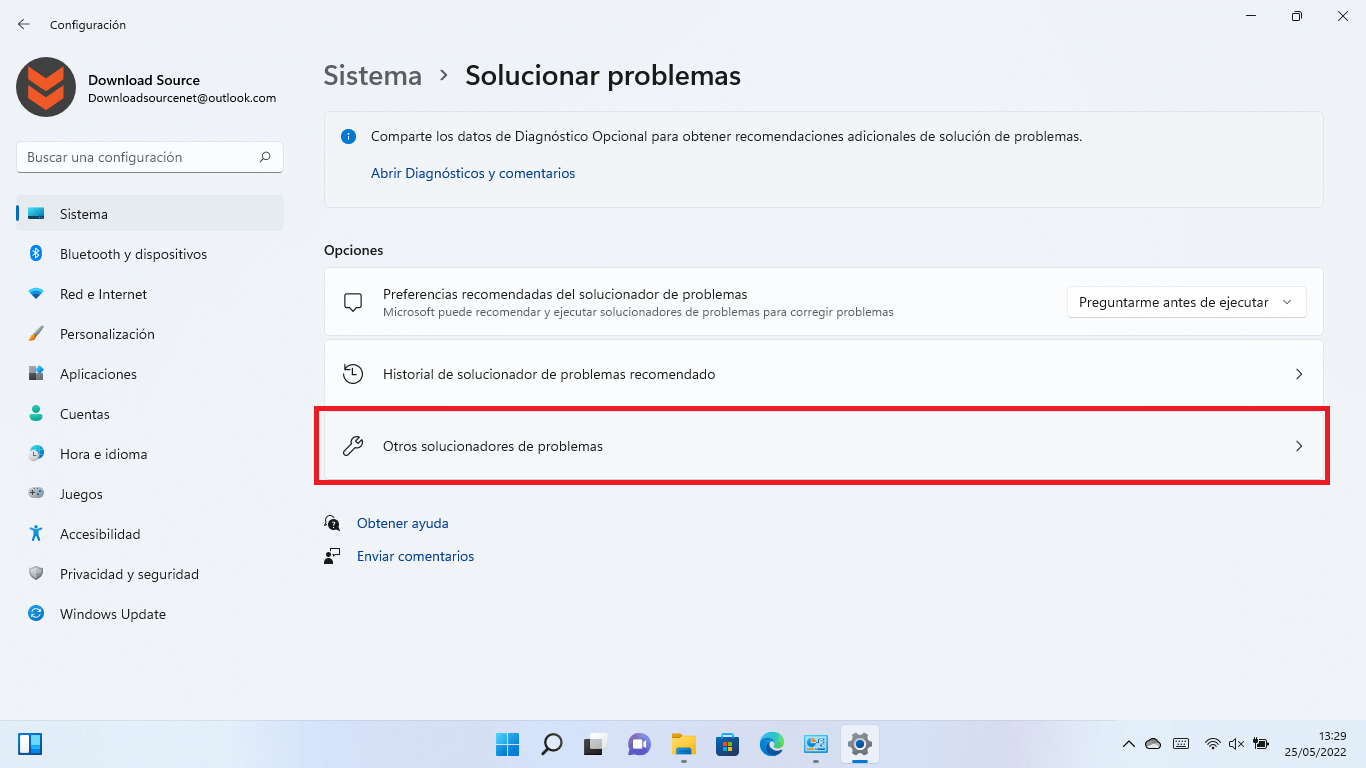 Configuración

Download Source
Downloadsourcenet@outlook.com

Buscar una configuración

Sistema
Bluetooth y dispositivos
Red e Internet
Personalización
Aplicaciones
Cuentas
Hora e idioma
Juegos
Accesibilidad
Privacidad y seguridad
Windows Update

Sistema > Solucionar problemas

Comparte los datos de Diagnóstico Opcional para obtener recomendaciones adicionales de solución de problemas.

Abrir Diagnósticos y comentarios

Opciones

Preferencias recomendadas del solucionador de problemas
Microsoft puede recomendar y ejecutar solucionadores de problemas para corregir problemas

Preguntarme antes de ejecutar

Historial de solucionador de problemas recomendado

Otros solucionadores de problemas

Obtener ayuda
Enviar comentarios

13:29
25/05/2022